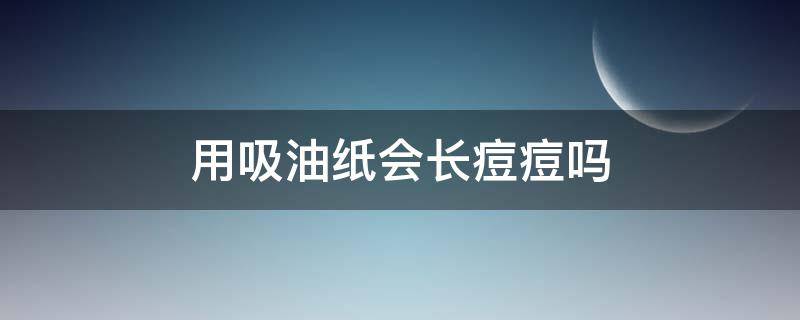 用吸油纸会长痘痘吗